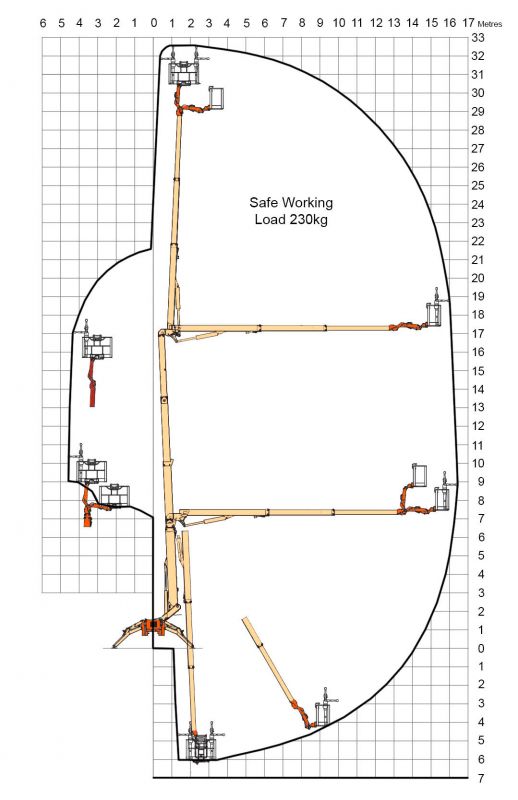 6 5 4 3 2 1 0 1 2 3 4 5 6 7 8 9 10 11 12 13 14 15 16 17 Metres

33
32
31
30
29
28
27
26
25
24
23
22
21
20
19
18
17
16
15
14
13
12
11
10
9
8
7
6
5
4
3
2
1
0
1
2
3
4
5
6
7

Safe Working Load 230kg